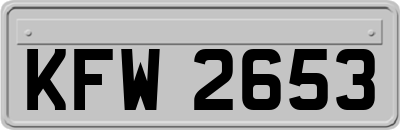 KFW 2653